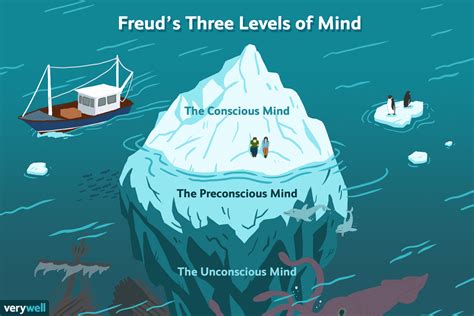 Freud's Three Levels of Mind

The Conscious Mind

The Preconscious Mind

The Unconscious Mind

verywell